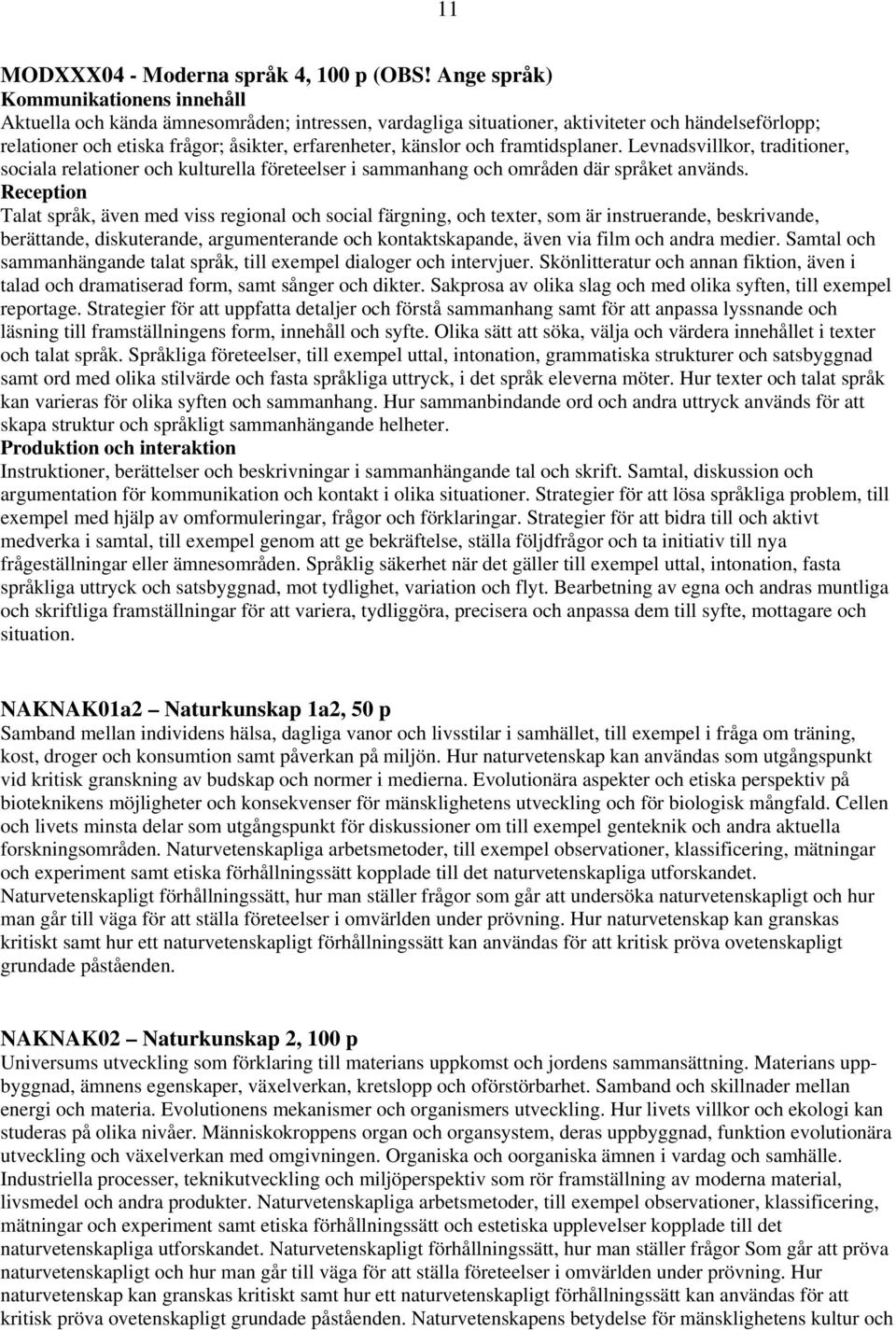 11

MODXXX04 - Moderna språk 4, 100 p (OBS! Ange språk)
Kommunikationens innehåll
Aktuella och kända ämnesområden; intressen, vardagliga situationer, aktiviteter och händelseförlopp; relationer och etiska frågor; åsikter, erfarenheter, känslor och framtidsplaner. Levnadsvillkor, traditioner, sociala relationer och kulturella företeelser i sammanhang och områden där språket används.
Reception
Talat språk, även med viss regional och social färgning, och texter, som är instruerande, beskrivande, berättande, diskuterande, argumenterande och kontaktskapande, även via film och andra medier. Samtal och sammanhängande talat språk, till exempel dialoger och intervjuer. Skönlitteratur och annan fiktion, även i talad och dramatiserad form, samt sånger och dikter. Sakprosa av olika slag och med olika syften, till exempel reportage. Strategier för att uppfatta detaljer och förstå sammanhang samt för att anpassa lyssnande och läsning till framställningens form, innehåll och syfte. Olika sätt att söka, välja och värdera innehållet i texter och talat språk. Språkliga företeelser, till exempel uttal, intonation, grammatiska strukturer och satsbyggnad samt ord med olika stilvärde och fasta språkliga uttryck, i det språk eleverna möter. Hur texter och talat språk kan varieras för olika syften och sammanhang. Hur sammanbindande ord och andra uttryck används för att skapa struktur och språkligt sammanhängande helheter.
Produktion och interaktion
Instruktioner, berättelser och beskrivningar i sammanhängande tal och skrift. Samtal, diskussion och argumentation för kommunikation och kontakt i olika situationer. Strategier för att lösa språkliga problem, till exempel med hjälp av omformuleringar, frågor och förklaringar. Strategier för att bidra till och aktivt medverka i samtal, till exempel genom att ge bekräftelse, ställa följdfrågor och ta initiativ till nya frågeställningar eller ämnesområden. Språklig säkerhet när det gäller till exempel uttal, intonation, fasta språkliga uttryck och satsbyggnad, mot tydlighet, variation och flyt. Bearbetning av egna och andras muntliga och skriftliga framställningar för att variera, tydliggöra, precisera och anpassa dem till syfte, mottagare och situation.

NAKNAK01a2 – Naturkunskap 1a2, 50 p
Samband mellan individens hälsa, dagliga vanor och livsstilar i samhället, till exempel i fråga om träning, kost, droger och konsumtion samt påverkan på miljön. Hur naturvetenskap kan användas som utgångspunkt vid kritisk granskning av budskap och normer i medierna. Evolutionära aspekter och etiska perspektiv på bioteknikens möjligheter och konsekvenser för mänsklighetens utveckling och för biologisk mångfald. Cellen och livets minsta delar som utgångspunkt för diskussioner om till exempel genteknik och andra aktuella forskningsområden. Naturvetenskapliga arbetsmetoder, till exempel observationer, klassificering, mätningar och experiment samt etiska förhållningssätt kopplade till det naturvetenskapliga utforskandet. Naturvetenskapligt förhållningssätt, hur man ställer frågor som går att undersöka naturvetenskapligt och hur man går till väga för att ställa företeelser i omvärlden under prövning. Hur naturvetenskap kan granskas kritiskt samt hur ett naturvetenskapligt förhållningssätt kan användas för att kritisk pröva ovetenskapligt grundade påståenden.

NAKNAK02 – Naturkunskap 2, 100 p
Universums utveckling som förklaring till materians uppkomst och jordens sammansättning. Materians uppbyggnad, ämnens egenskaper, växelverkan, kretslopp och oförstörbarhet. Samband och skillnader mellan energi och materia. Evolutionens mekanismer och organismers utveckling. Hur livets villkor och ekologi kan studeras på olika nivåer. Människokroppens organ och organsystem, deras uppbyggnad, funktion evolutionära utveckling och växelverkan med omgivningen. Organiska och oorganiska ämnen i vardag och samhälle. Industriella processer, teknikutveckling och miljöperspektiv som rör framställning av moderna material, livsmedel och andra produkter. Naturvetenskapliga arbetsmetoder, till exempel observationer, klassificering, mätningar och experiment samt etiska förhållningssätt och estetiska upplevelser kopplade till det naturvetenskapliga utforskandet. Naturvetenskapligt förhållningssätt, hur man ställer frågor Som går att pröva naturvetenskapligt och hur man går till väga för att ställa företeelser i omvärlden under prövning. Hur naturvetenskap kan granskas kritiskt samt hur ett naturvetenskapligt förhållningssätt kan användas för att kritisk pröva ovetenskapligt grundade påståenden. Naturvetenskapens betydelse för mänsklighetens kultur och